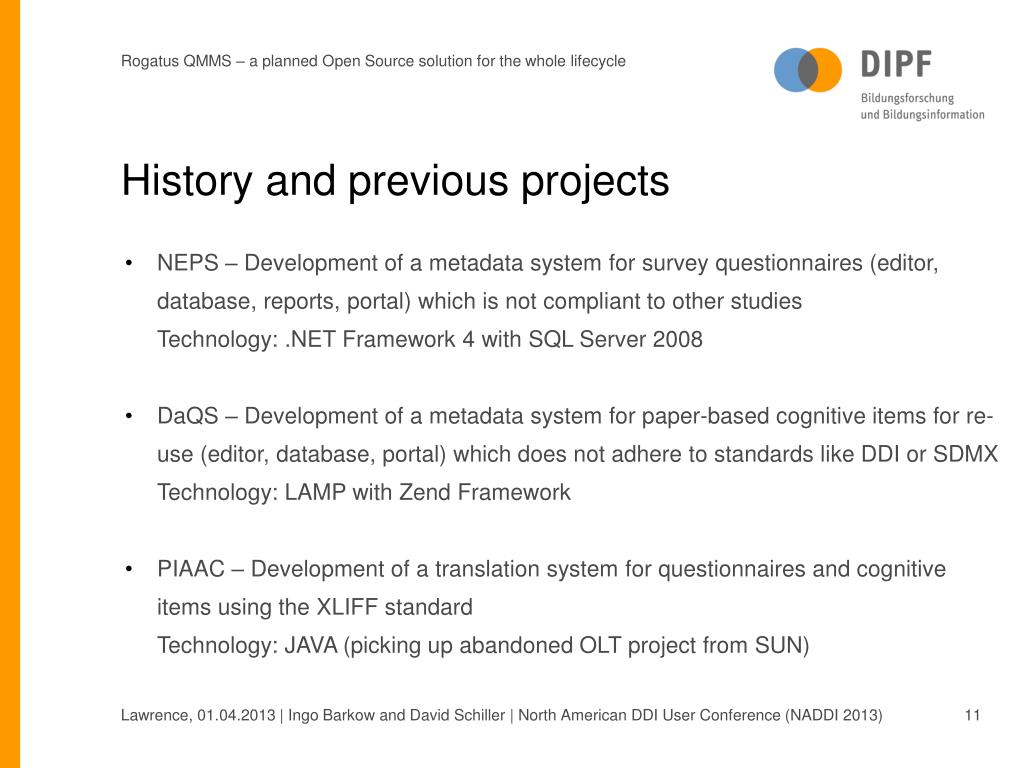 Rogatus QMMS – a planned Open Source solution for the whole lifecycle

DIPF
Bildungsforschung und Bildungsinformation

History and previous projects

• NEPS – Development of a metadata system for survey questionnaires (editor, database, reports, portal) which is not compliant to other studies
Technology: .NET Framework 4 with SQL Server 2008

• DaQS – Development of a metadata system for paper-based cognitive items for re-use (editor, database, portal) which does not adhere to standards like DDI or SDMX
Technology: LAMP with Zend Framework

• PIAAC – Development of a translation system for questionnaires and cognitive items using the XLIFF standard
Technology: JAVA (picking up abandoned OLT project from SUN)

Lawrence, 01.04.2013 | Ingo Barkow and David Schiller | North American DDI User Conference (NADDI 2013) 11